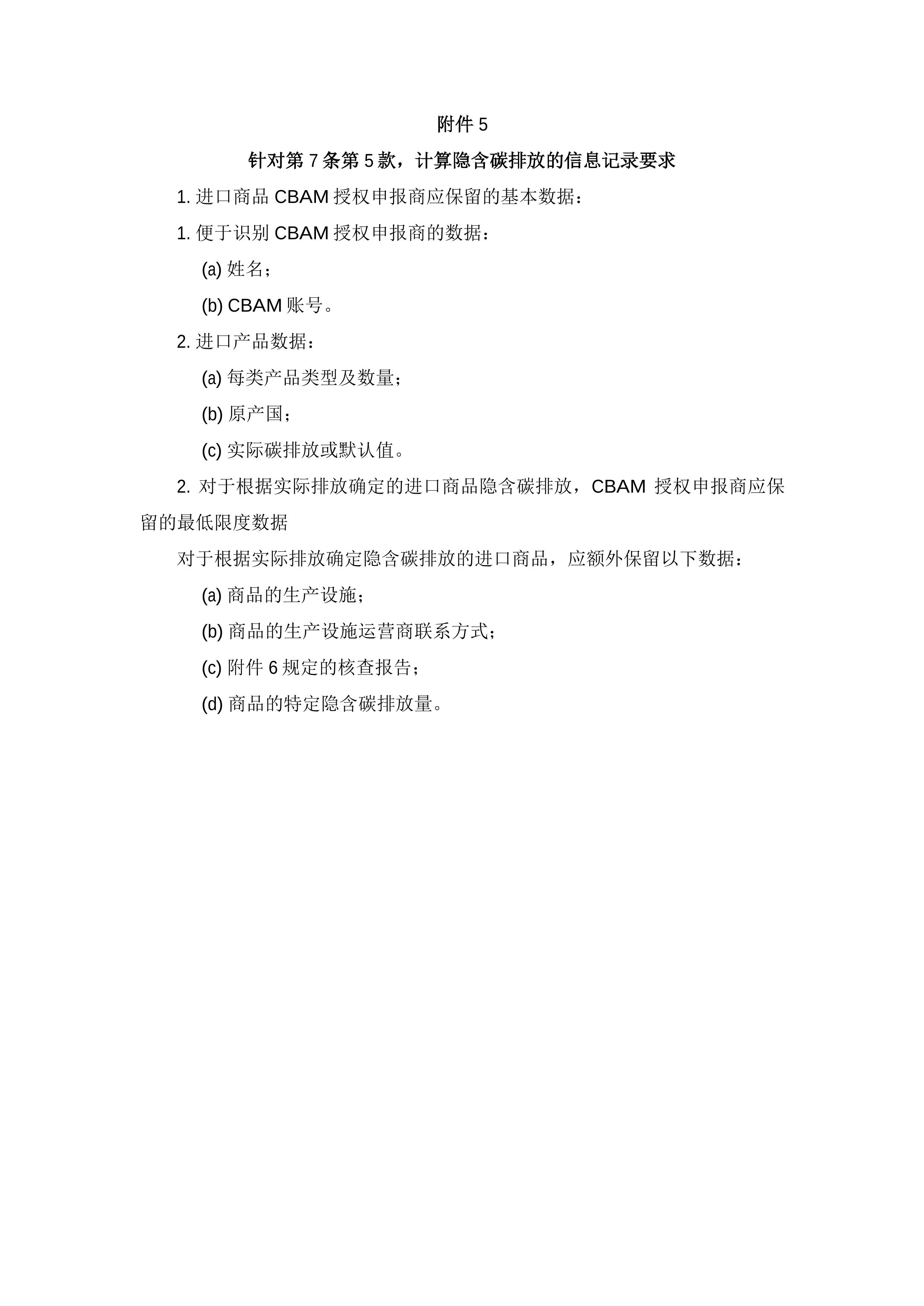 附件 5

针对第 7 条第 5 款，计算隐含碳排放的信息记录要求

1. 进口商品 CBAM 授权申报商应保留的基本数据：

1. 便于识别 CBAM 授权申报商的数据：

(a) 姓名；

(b) CBAM 账号。

2. 进口产品数据：

(a) 每类产品类型及数量；

(b) 原产国；

(c) 实际碳排放或默认值。

2. 对于根据实际排放确定的进口商品隐含碳排放，CBAM 授权申报商应保留的最低限度数据

对于根据实际排放确定隐含碳排放的进口商品，应额外保留以下数据：

(a) 商品的生产设施；

(b) 商品的生产设施运营商联系方式；

(c) 附件 6 规定的核查报告；

(d) 商品的特定隐含碳排放量。